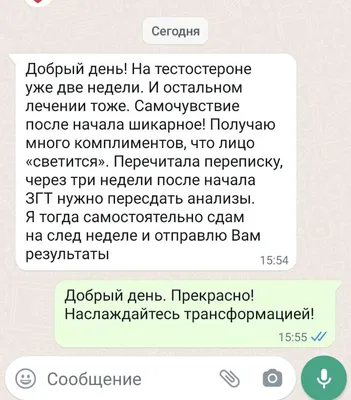 Сегодня

Добрый день! На тестостероне уже две недели. И остальном лечении тоже. Самочувствие после начала шикарное! Получаю много комплиментов, что лицо «светится». Перечитала переписку, через три недели после начала ЗГТ нужно пересдать анализы. Я тогда самостоятельно сдам на след неделе и отправлю Вам результаты
15:54

Добрый день. Прекрасно! Наслаждайтесь трансформацией!
15:55

Сообщение